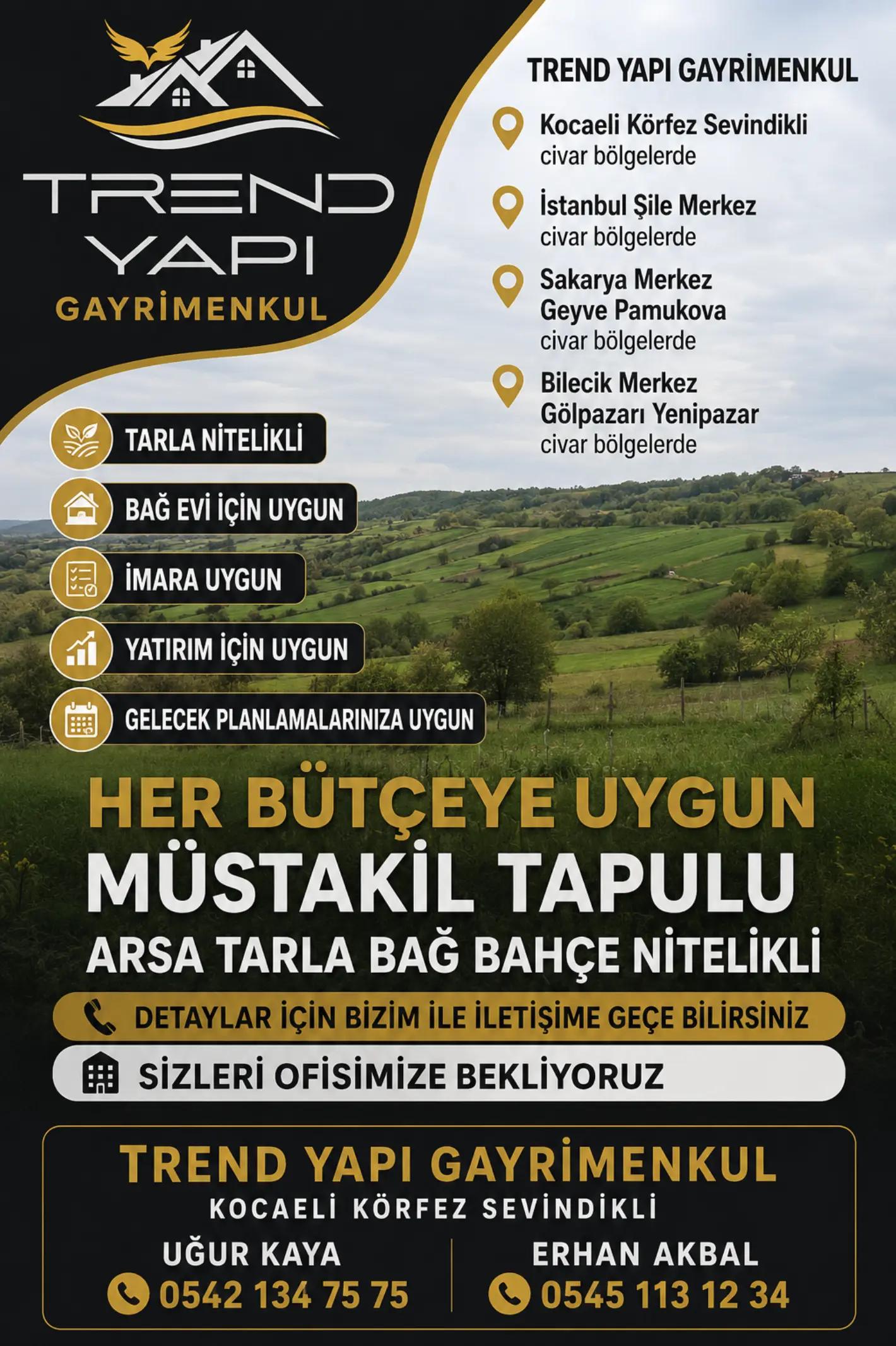 TREND YAPI
GAYRİMENKUL

TREND YAPI GAYRİMENKUL

Kocaeli Körfez Sevindikli civar bölgelerde

İstanbul Şile Merkez civar bölgelerde

Sakarya Merkez Geyve Pamukova civar bölgelerde

Bilecik Merkez Gölpazarı Yenipazar civar bölgelerde

TARLA NİTELİKLİ

BAĞ EVİ İÇİN UYGUN

İMARA UYGUN

YATIRIM İÇİN UYGUN

GELECEK PLANLAMALARINIZA UYGUN

HER BÜTÇEYE UYGUN
MÜSTAKİL TAPULU
ARSA TARLA BAĞ BAHÇE NİTELİKLİ

DETAYLAR İÇİN BİZİM İLE İLETİŞİME GEÇE BİLİRSİNİZ

SİZLERİ OFİSİMİZE BEKLİYORUZ

TREND YAPI GAYRİMENKUL
KOCAELİ KÖRFEZ SEVİNDİKLİ

UĞUR KAYA
0542 134 75 75

ERHAN AKBAL
0545 113 12 34